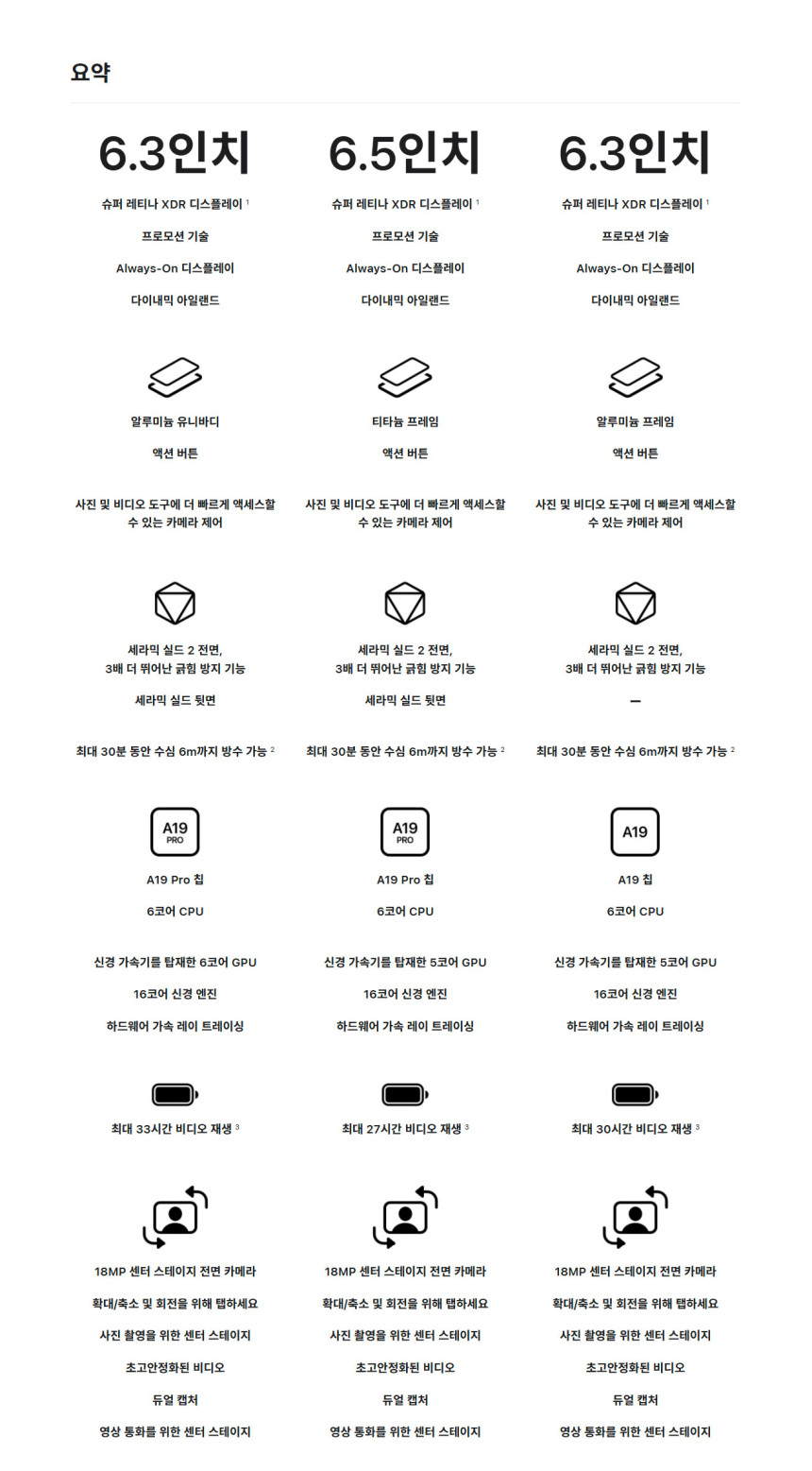 요약

6.3인치

슈퍼 레티나 XDR 디스플레이 ¹

프로모션 기술

Always-On 디스플레이

다이내믹 아일랜드

알루미늄 유니바디

액션 버튼

사진 및 비디오 도구에 더 빠르게 액세스할 수 있는 카메라 제어

세라믹 실드 2 전면, 3배 더 뛰어난 긁힘 방지 기능

세라믹 실드 뒷면

최대 30분 동안 수심 6m까지 방수 가능 ²

A19 PRO

A19 Pro 칩

6코어 CPU

신경 가속기를 탑재한 6코어 GPU

16코어 신경 엔진

하드웨어 가속 레이 트레이싱

최대 33시간 비디오 재생 ³

18MP 센터 스테이지 전면 카메라

확대/축소 및 회전을 위해 탭하세요

사진 촬영을 위한 센터 스테이지

초고안정화된 비디오

듀얼 캡처

영상 통화를 위한 센터 스테이지

6.5인치

슈퍼 레티나 XDR 디스플레이 ¹

프로모션 기술

Always-On 디스플레이

다이내믹 아일랜드

티타늄 프레임

액션 버튼

사진 및 비디오 도구에 더 빠르게 액세스할 수 있는 카메라 제어

세라믹 실드 2 전면, 3배 더 뛰어난 긁힘 방지 기능

세라믹 실드 뒷면

최대 30분 동안 수심 6m까지 방수 가능 ²

A19 PRO

A19 Pro 칩

6코어 CPU

신경 가속기를 탑재한 5코어 GPU

16코어 신경 엔진

하드웨어 가속 레이 트레이싱

최대 27시간 비디오 재생 ³

18MP 센터 스테이지 전면 카메라

확대/축소 및 회전을 위해 탭하세요

사진 촬영을 위한 센터 스테이지

초고안정화된 비디오

듀얼 캡처

영상 통화를 위한 센터 스테이지

6.3인치

슈퍼 레티나 XDR 디스플레이 ¹

프로모션 기술

Always-On 디스플레이

다이내믹 아일랜드

알루미늄 프레임

액션 버튼

사진 및 비디오 도구에 더 빠르게 액세스할 수 있는 카메라 제어

세라믹 실드 2 전면, 3배 더 뛰어난 긁힘 방지 기능

—

최대 30분 동안 수심 6m까지 방수 가능 ²

A19

A19 칩

6코어 CPU

신경 가속기를 탑재한 5코어 GPU

16코어 신경 엔진

하드웨어 가속 레이 트레이싱

최대 30시간 비디오 재생 ³

18MP 센터 스테이지 전면 카메라

확대/축소 및 회전을 위해 탭하세요

사진 촬영을 위한 센터 스테이지

초고안정화된 비디오

듀얼 캡처

영상 통화를 위한 센터 스테이지